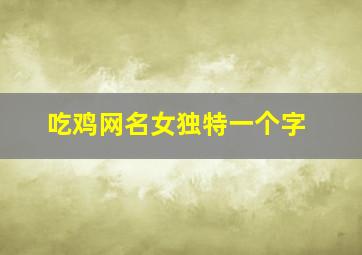 吃鸡网名女独特一个字